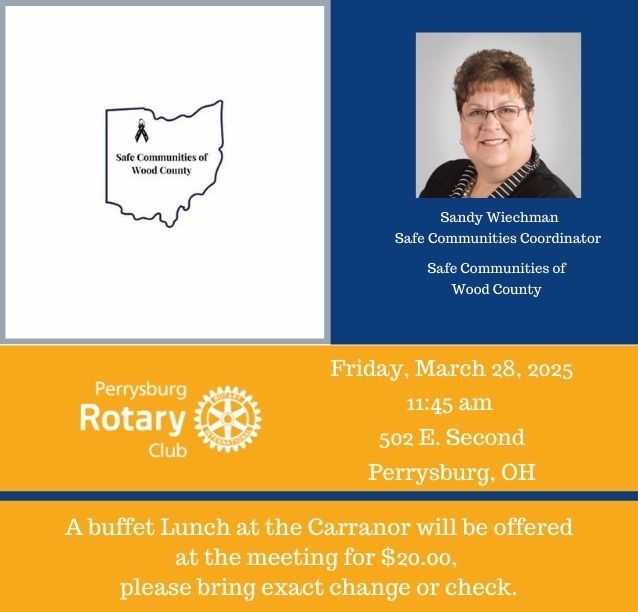 Safe Communities of
Wood County

Sandy Wiechman
Safe Communities Coordinator

Safe Communities of
Wood County

Perrysburg
Rotary
Club

Friday, March 28, 2025
11:45 am
502 E. Second
Perrysburg, OH

A buffet Lunch at the Carranor will be offered at the meeting for $20.00, please bring exact change or check.